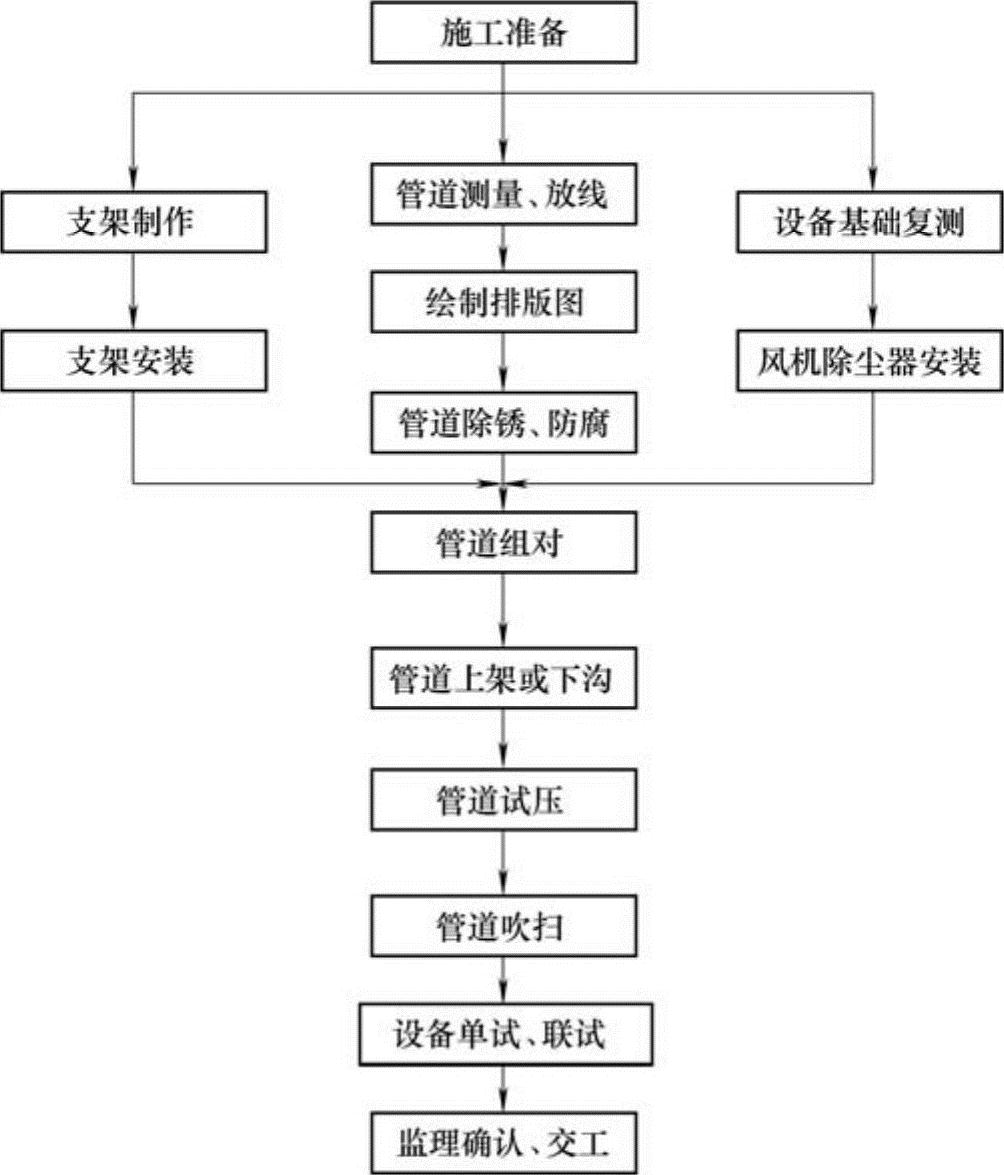 施工准备

支架制作

支架安装

管道测量、放线

绘制排版图

管道除锈、防腐

设备基础复测

风机除尘器安装

管道组对

管道上架或下沟

管道试压

管道吹扫

设备单试、联试

监理确认、交工